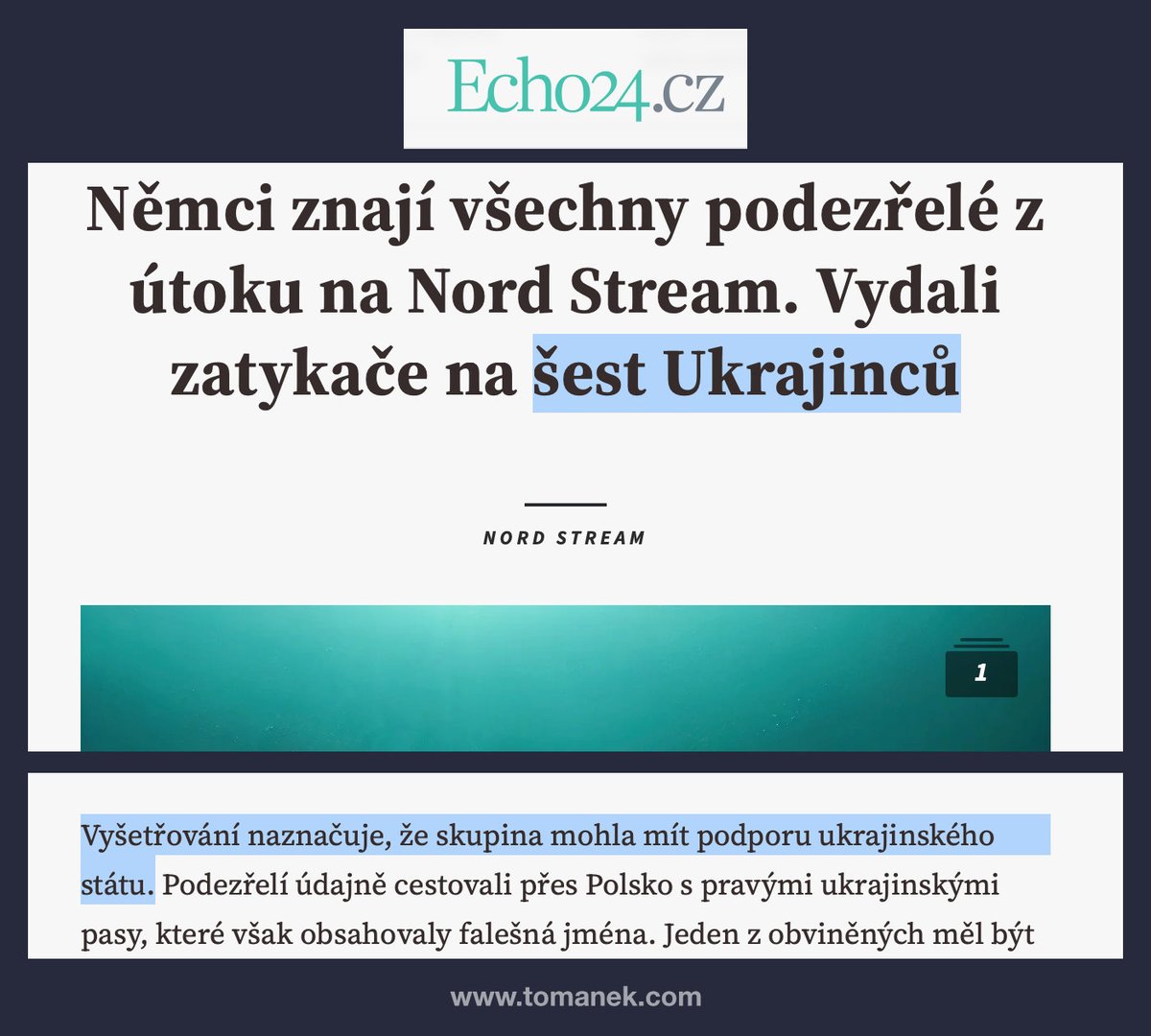 Echo24.cz

Němci znají všechny podezřelé z útoku na Nord Stream. Vydali zatykače na šest Ukrajinců

NORD STREAM

1

Vyšetřování naznačuje, že skupina mohla mít podporu ukrajinského státu. Podezřelí údajně cestovali přes Polsko s pravými ukrajinskými pasy, které však obsahovaly falešná jména. Jeden z obviněných měl být

www.tomanek.com